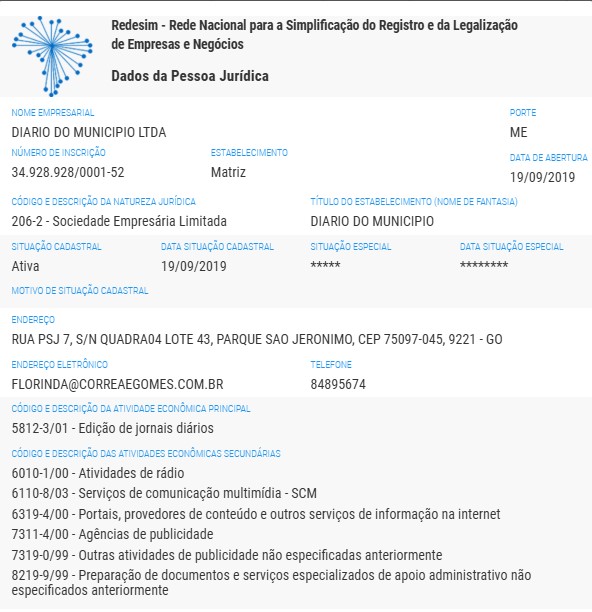 Redesim - Rede Nacional para a Simplificação do Registro e da Legalização de Empresas e Negócios

Dados da Pessoa Jurídica

NOME EMPRESARIAL
DIARIO DO MUNICIPIO LTDA

PORTE
ME

NÚMERO DE INSCRIÇÃO
34.928.928/0001-52

ESTABELECIMENTO
Matriz

DATA DE ABERTURA
19/09/2019

CÓDIGO E DESCRIÇÃO DA NATUREZA JURÍDICA
206-2 - Sociedade Empresária Limitada

TÍTULO DO ESTABELECIMENTO (NOME DE FANTASIA)
DIARIO DO MUNICIPIO

SITUAÇÃO CADASTRAL
Ativa

DATA SITUAÇÃO CADASTRAL
19/09/2019

SITUAÇÃO ESPECIAL
*****

DATA SITUAÇÃO ESPECIAL
********

MOTIVO DE SITUAÇÃO CADASTRAL

ENDEREÇO
RUA PSJ 7, S/N QUADRA04 LOTE 43, PARQUE SAO JERONIMO, CEP 75097-045, 9221 - GO

ENDEREÇO ELETRÔNICO
FLORINDA@CORREAEGOMES.COM.BR

TELEFONE
84895674

CÓDIGO E DESCRIÇÃO DA ATIVIDADE ECONÔMICA PRINCIPAL
5812-3/01 - Edição de jornais diários

CÓDIGO E DESCRIÇÃO DAS ATIVIDADES ECONÔMICAS SECUNDÁRIAS
6010-1/00 - Atividades de rádio
6110-8/03 - Serviços de comunicação multimídia - SCM
6319-4/00 - Portais, provedores de conteúdo e outros serviços de informação na internet
7311-4/00 - Agências de publicidade
7319-0/99 - Outras atividades de publicidade não especificadas anteriormente
8219-9/99 - Preparação de documentos e serviços especializados de apoio administrativo não especificados anteriormente